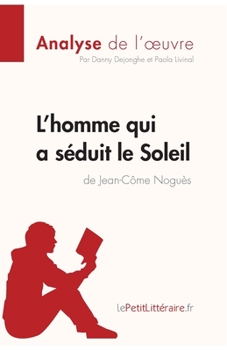 Analyse de l'œuvre
Par Danny Dejonghe et Paola Livinal

L'homme qui a séduit le Soleil
de Jean-Côme Noguès

lePetitLittéraire.fr